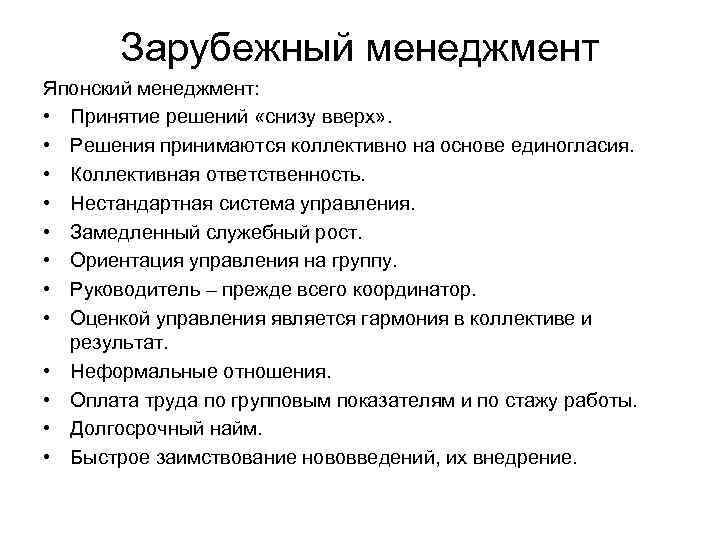 Зарубежный менеджмент

Японский менеджмент:

• Принятие решений «снизу вверх».
• Решения принимаются коллективно на основе единогласия.
• Коллективная ответственность.
• Нестандартная система управления.
• Замедленный служебный рост.
• Ориентация управления на группу.
• Руководитель – прежде всего координатор.
• Оценкой управления является гармония в коллективе и результат.
• Неформальные отношения.
• Оплата труда по групповым показателям и по стажу работы.
• Долгосрочный найм.
• Быстрое заимствование нововведений, их внедрение.